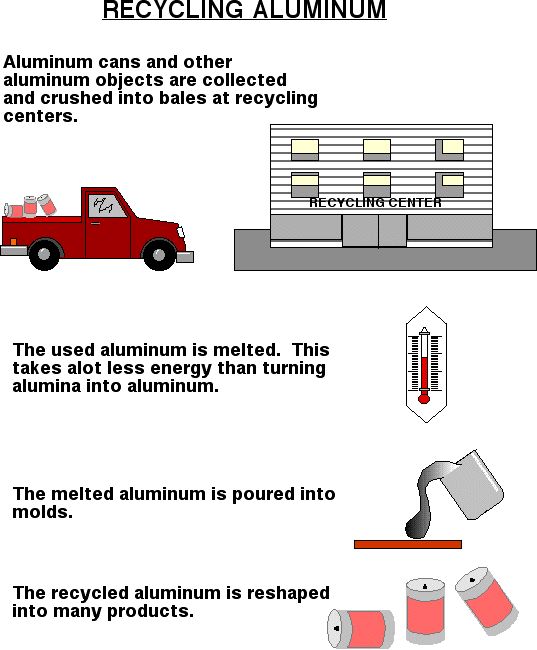 RECYCLING ALUMINUM

Aluminum cans and other aluminum objects are collected and crushed into bales at recycling centers.

RECYCLING CENTER

The used aluminum is melted. This takes alot less energy than turning alumina into aluminum.

The melted aluminum is poured into molds.

The recycled aluminum is reshaped into many products.